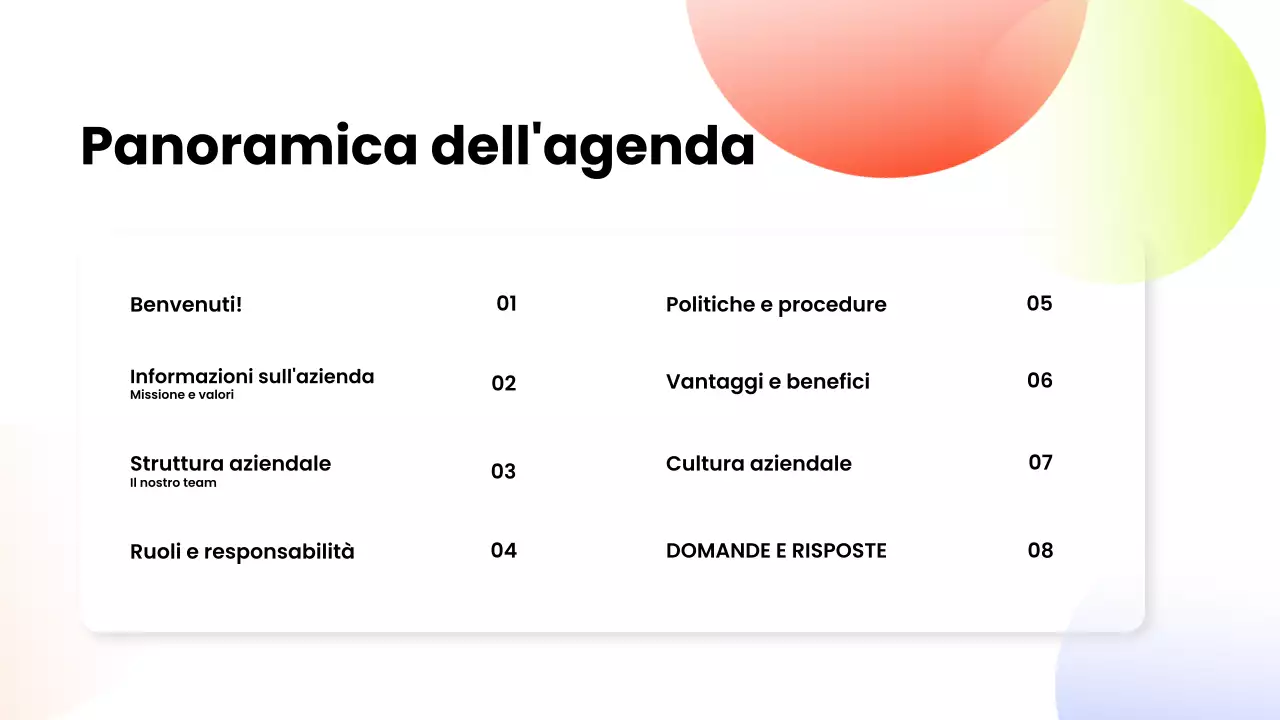 Panoramica dell'agenda

Benvenuti! 01

Informazioni sull'azienda
Missione e valori 02

Struttura aziendale
Il nostro team 03

Ruoli e responsabilità 04

Politiche e procedure 05

Vantaggi e benefici 06

Cultura aziendale 07

DOMANDE E RISPOSTE 08